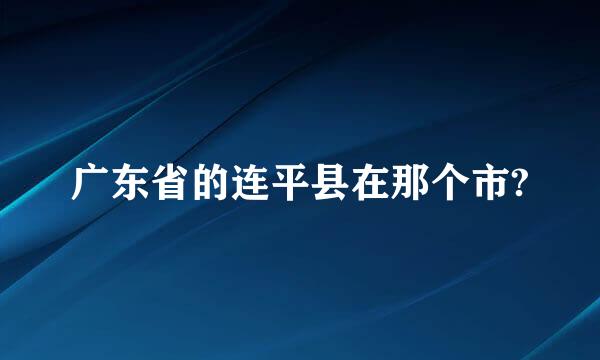 广东省的连平县在那个市?